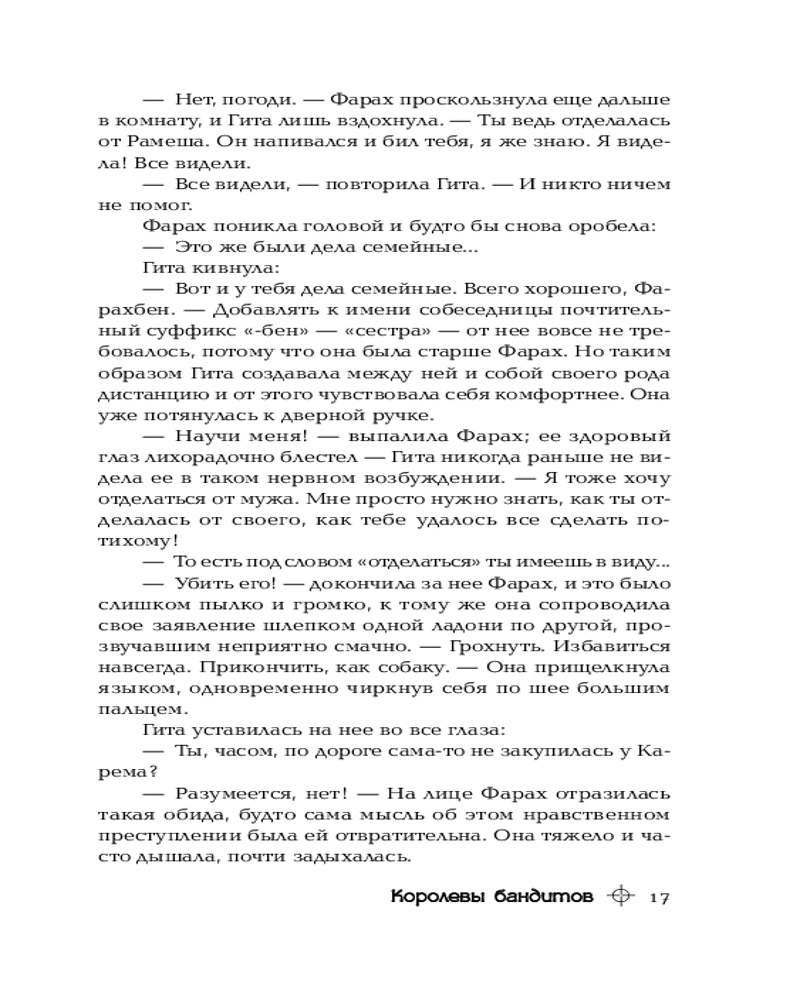 — Нет, погоди. — Фарах проскользнула еще дальше в комнату, и Гита лишь вздохнула. — Ты ведь отделалась от Рамеша. Он напивался и бил тебя, я же знаю. Я видела! Все видели.

— Все видели, — повторила Гита. — И никто ничем не помог.

Фарах поникла головой и будто бы снова оробела:

— Это же были дела семейные...

Гита кивнула:

— Вот и у тебя дела семейные. Всего хорошего, Фарахбен. — Добавлять к имени собеседницы почтительный суффикс «-бен» — «сестра» — от нее вовсе не требовалось, потому что она была старше Фарах. Но таким образом Гита создавала между ней и собой своего рода дистанцию и от этого чувствовала себя комфортнее. Она уже потянулась к дверной ручке.

— Научи меня! — выпалила Фарах; ее здоровый глаз лихорадочно блестел — Гита никогда раньше не видела ее в таком нервном возбуждении. — Я тоже хочу отделаться от мужа. Мне просто нужно знать, как ты отделалась от своего, как тебе удалось все сделать потихому!

— То есть под словом «отделаться» ты имеешь в виду...

— Убить его! — докончила за нее Фарах, и это было слишком пылко и громко, к тому же она сопроводила свое заявление шлепком одной ладони по другой, прозвучавшим неприятно смачно. — Грохнуть. Избавиться навсегда. Прикончить, как собаку. — Она прищелкнула языком, одновременно чиркнув себя по шее большим пальцем.

Гита уставилась на нее во все глаза:

— Ты, часом, по дороге сама-то не закупилась у Карема?

— Разумеется, нет! — На лице Фарах отразилась такая обида, будто сама мысль об этом нравственном преступлении была ей отвратительна. Она тяжело и часто дышала, почти задыхалась.

Королевы бандитов 17